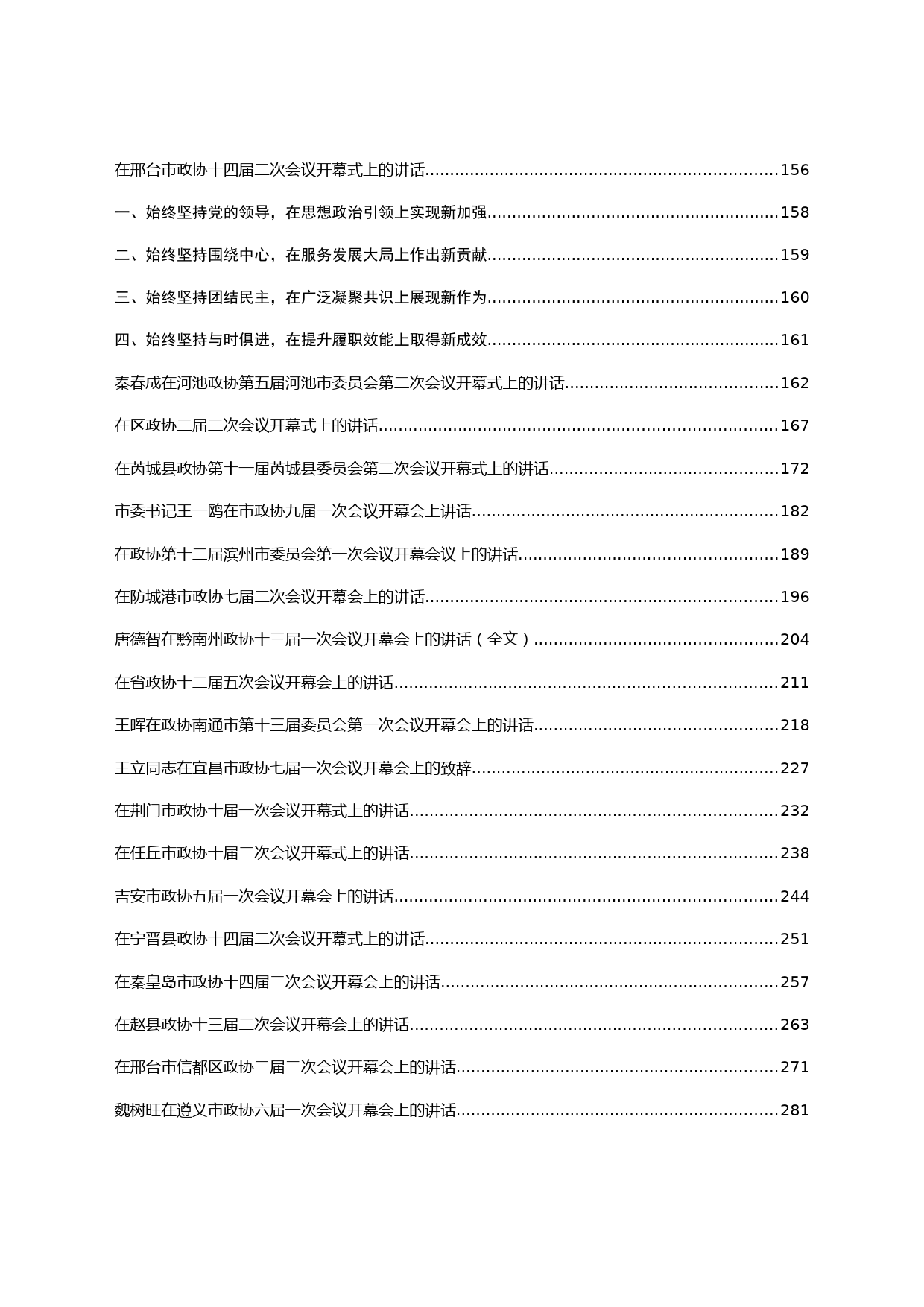 在邢台市政协十四届二次会议开幕式上的讲话......156

一、始终坚持党的领导，在思想政治引领上实现新加强......158

二、始终坚持围绕中心，在服务发展大局上作出新贡献......159

三、始终坚持团结民主，在广泛凝聚共识上展现新作为......160

四、始终坚持与时俱进，在提升履职效能上取得新成效......161

秦春成在河池政协第五届河池市委员会第二次会议开幕式上的讲话......162

在区政协二届二次会议开幕式上的讲话......167

在芮城县政协第十一届芮城县委员会第二次会议开幕式上的讲话......172

市委书记王一鸥在市政协九届一次会议开幕会上讲话......182

在政协第十二届滨州市委员会第一次会议开幕会议上的讲话......189

在防城港市政协七届二次会议开幕会上的讲话......196

唐德智在黔南州政协十三届一次会议开幕会上的讲话（全文）......204

在省政协十二届五次会议开幕会上的讲话......211

王晖在政协南通市第十三届委员会第一次会议开幕会上的讲话......218

王立同志在宜昌市政协七届一次会议开幕会上的致辞......227

在荆门市政协十届一次会议开幕式上的讲话......232

在任丘市政协十届二次会议开幕式上的讲话......238

吉安市政协五届一次会议开幕会上的讲话......244

在宁晋县政协十四届二次会议开幕式上的讲话......251

在秦皇岛市政协十四届二次会议开幕会上的讲话......257

在赵县政协十三届二次会议开幕会上的讲话......263

在邢台市信都区政协二届二次会议开幕会上的讲话......271

魏树旺在遵义市政协六届一次会议开幕会上的讲话......281